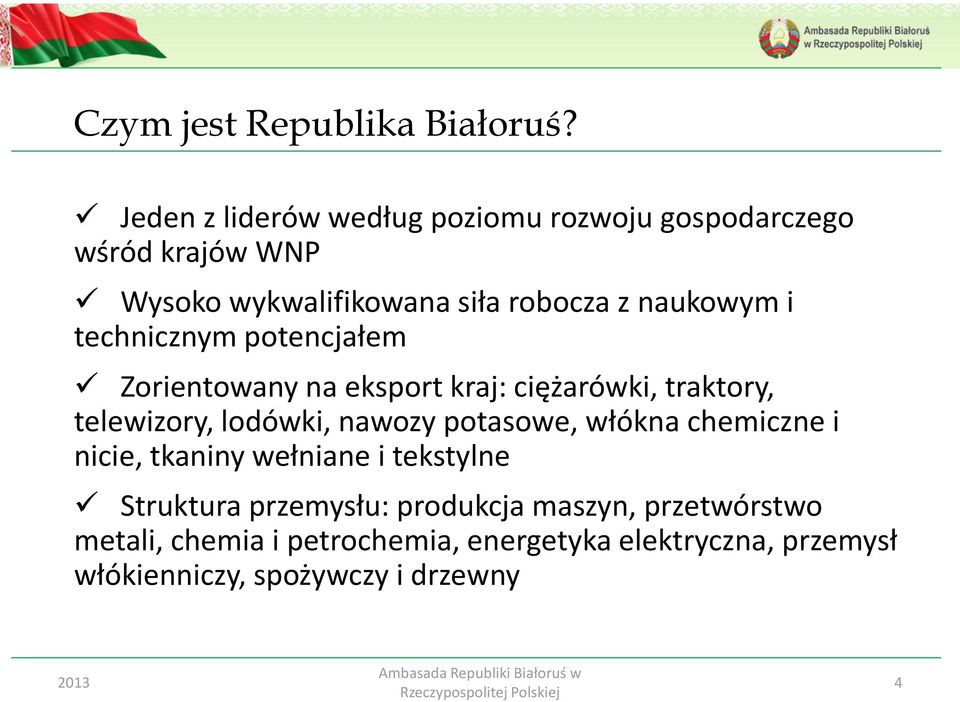 Ambasada Republiki Białoruś w Rzeczypospolitej Polskiej

Czym jest Republika Białoruś?

✓ Jeden z liderów według poziomu rozwoju gospodarczego wśród krajów WNP

✓ Wysoko wykwalifikowana siła robocza z naukowym i technicznym potencjałem

✓ Zorientowany na eksport kraj: ciężarówki, traktory, telewizory, lodówki, nawozy potasowe, włókna chemiczne i nicie, tkaniny wełniane i tekstylne

✓ Struktura przemysłu: produkcja maszyn, przetwórstwo metali, chemia i petrochemia, energetyka elektryczna, przemysł włókienniczy, spożywczy i drzewny

2013

Ambasada Republiki Białoruś w Rzeczypospolitej Polskiej

4